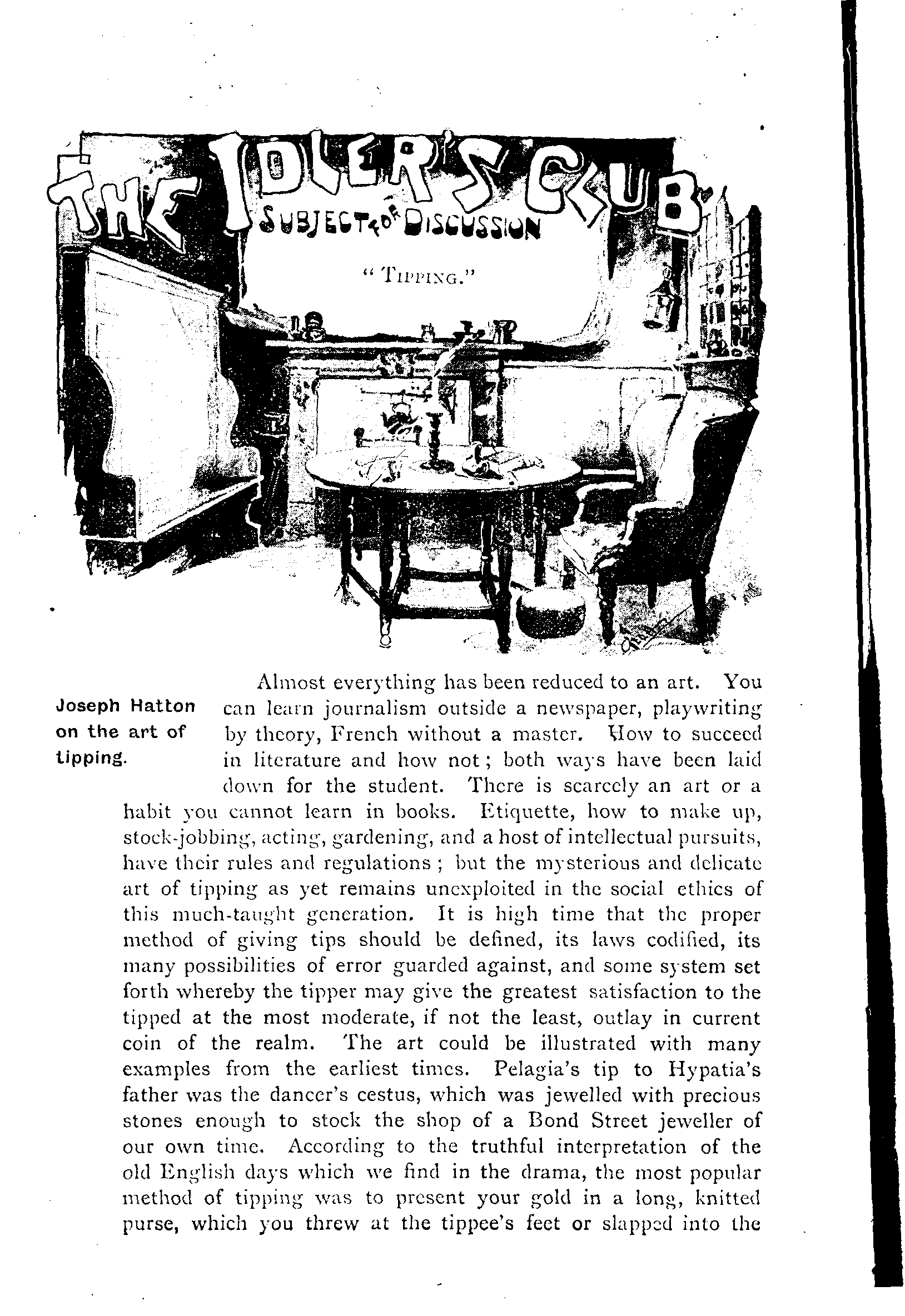 THE IDLER'S CLUB

SUBJECT FOR DISCUSSION

"TIPPING."

Joseph Hatton on the art of tipping.

Almost everything has been reduced to an art. You can learn journalism outside a newspaper, playwriting by theory, French without a master. How to succeed in literature and how not; both ways have been laid down for the student. There is scarcely an art or a habit you cannot learn in books. Etiquette, how to make up, stock-jobbing, acting, gardening, and a host of intellectual pursuits, have their rules and regulations; but the mysterious and delicate art of tipping as yet remains unexploited in the social ethics of this much-taught generation. It is high time that the proper method of giving tips should be defined, its laws codified, its many possibilities of error guarded against, and some system set forth whereby the tipper may give the greatest satisfaction to the tipped at the most moderate, if not the least, outlay in current coin of the realm. The art could be illustrated with many examples from the earliest times. Pelagia's tip to Hypatia's father was the dancer's cestus, which was jewelled with precious stones enough to stock the shop of a Bond Street jeweller of our own time. According to the truthful interpretation of the old English days which we find in the drama, the most popular method of tipping was to present your gold in a long, knitted purse, which you threw at the tippee's feet or slapped into the